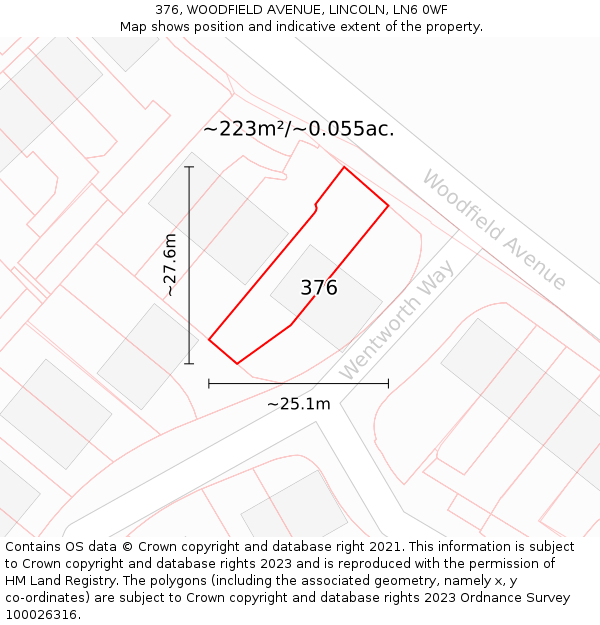 376, WOODFIELD AVENUE, LINCOLN, LN6 0WF
Map shows position and indicative extent of the property.

~223m²/~0.055ac.

Woodfield Avenue

~27.6m

376

Wentworth Way

~25.1m

Contains OS data © Crown copyright and database right 2021. This information is subject to Crown copyright and database rights 2023 and is reproduced with the permission of HM Land Registry. The polygons (including the associated geometry, namely x, y co-ordinates) are subject to Crown copyright and database rights 2023 Ordnance Survey 100026316.